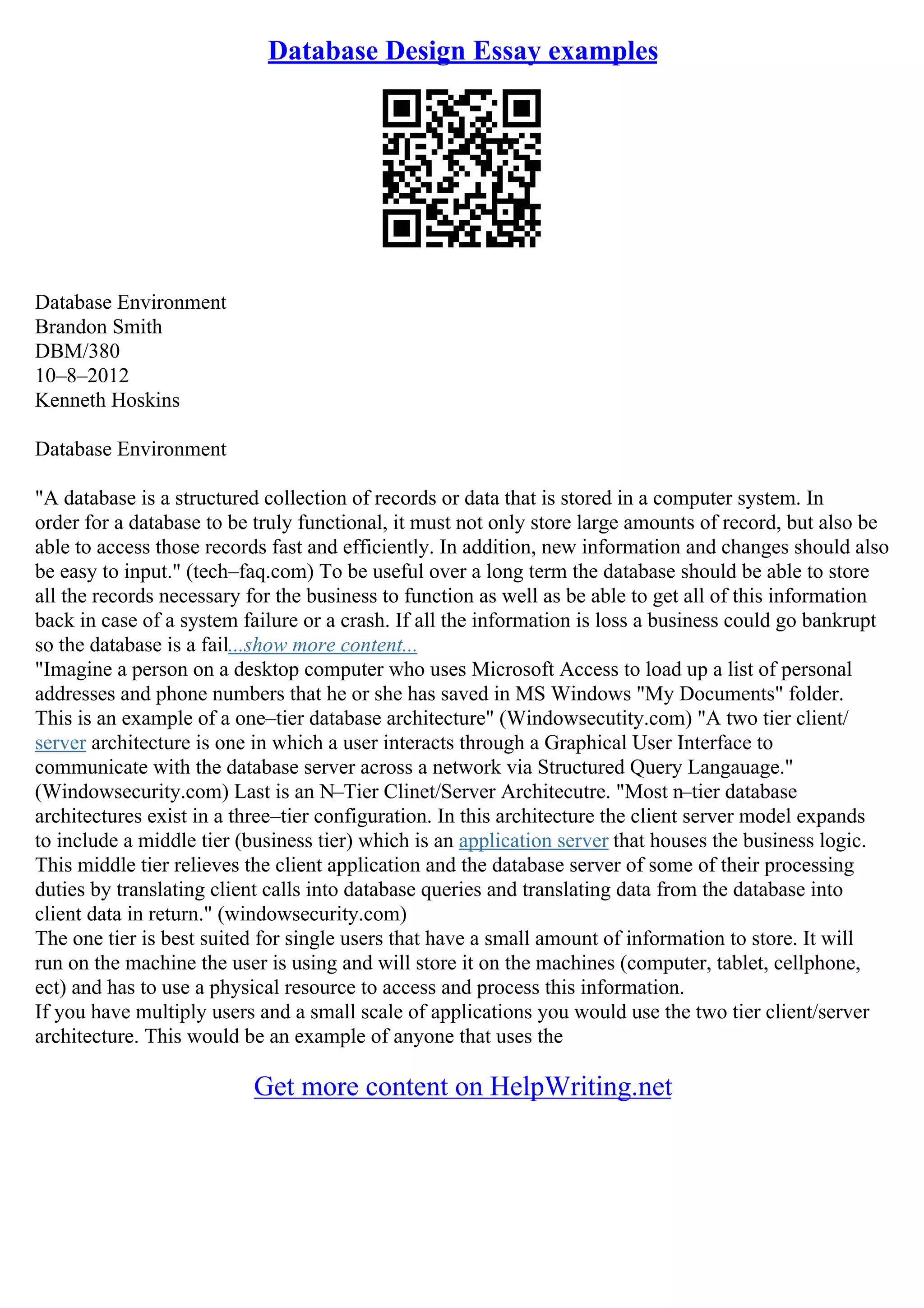 Database Design Essay examples

Database Environment
Brandon Smith
DBM/380
10–8–2012
Kenneth Hoskins

Database Environment

"A database is a structured collection of records or data that is stored in a computer system. In order for a database to be truly functional, it must not only store large amounts of record, but also be able to access those records fast and efficiently. In addition, new information and changes should also be easy to input." (tech–faq.com) To be useful over a long term the database should be able to store all the records necessary for the business to function as well as be able to get all of this information back in case of a system failure or a crash. If all the information is loss a business could go bankrupt so the database is a fail...show more content...
"Imagine a person on a desktop computer who uses Microsoft Access to load up a list of personal addresses and phone numbers that he or she has saved in MS Windows "My Documents" folder. This is an example of a one–tier database architecture" (Windowsecutity.com) "A two tier client/server architecture is one in which a user interacts through a Graphical User Interface to communicate with the database server across a network via Structured Query Langauage." (Windowsecurity.com) Last is an N–Tier Clinet/Server Architecutre. "Most n–tier database architectures exist in a three–tier configuration. In this architecture the client server model expands to include a middle tier (business tier) which is an application server that houses the business logic. This middle tier relieves the client application and the database server of some of their processing duties by translating client calls into database queries and translating data from the database into client data in return." (windowsecurity.com)
The one tier is best suited for single users that have a small amount of information to store. It will run on the machine the user is using and will store it on the machines (computer, tablet, cellphone, ect) and has to use a physical resource to access and process this information.
If you have multiply users and a small scale of applications you would use the two tier client/server architecture. This would be an example of anyone that uses the

Get more content on HelpWriting.net